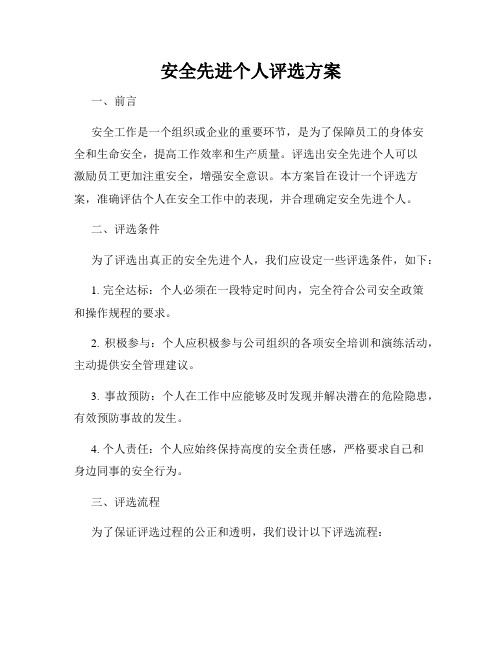 安全先进个人评选方案

一、前言

安全工作是一个组织或企业的重要环节，是为了保障员工的身体安全和生命安全，提高工作效率和生产质量。评选出安全先进个人可以激励员工更加注重安全，增强安全意识。本方案旨在设计一个评选方案，准确评估个人在安全工作中的表现，并合理确定安全先进个人。

二、评选条件

为了评选出真正的安全先进个人，我们应设定一些评选条件，如下：

1. 完全达标：个人必须在一段特定时间内，完全符合公司安全政策和操作规程的要求。

2. 积极参与：个人应积极参与公司组织的各项安全培训和演练活动，主动提供安全管理建议。

3. 事故预防：个人在工作中应能够及时发现并解决潜在的危险隐患，有效预防事故的发生。

4. 个人责任：个人应始终保持高度的安全责任感，严格要求自己和身边同事的安全行为。

三、评选流程

为了保证评选过程的公正和透明，我们设计以下评选流程：